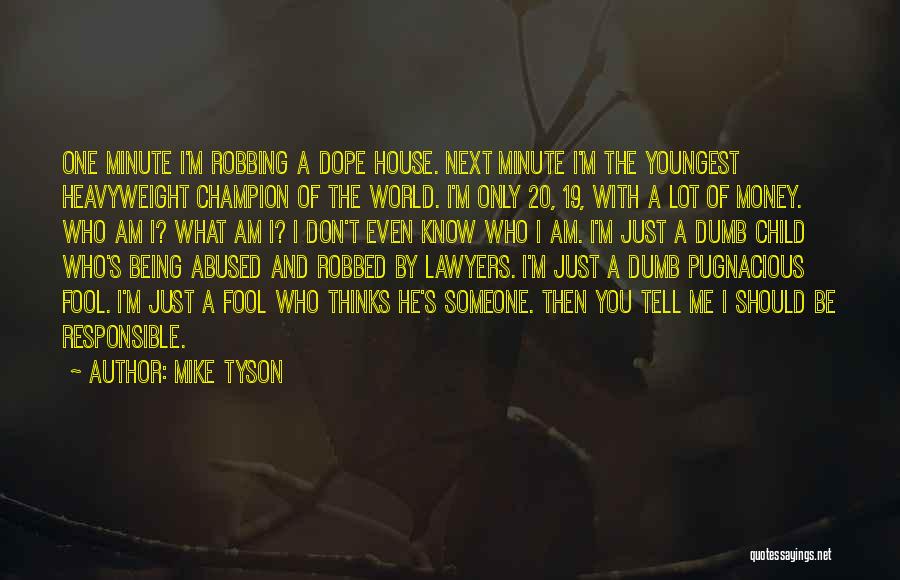 ONE MINUTE I'M ROBBING A DOPE HOUSE. NEXT MINUTE I'M THE YOUNGEST HEAVYWEIGHT CHAMPION OF THE WORLD. I'M ONLY 20, 19, WITH A LOT OF MONEY. WHO AM I? WHAT AM I? I DON'T EVEN KNOW WHO I AM. I'M JUST A DUMB CHILD WHO'S BEING ABUSED AND ROBBED BY LAWYERS. I'M JUST A DUMB PUGNACIOUS FOOL. I'M JUST A FOOL WHO THINKS HE'S SOMEONE. THEN YOU TELL ME I SHOULD BE RESPONSIBLE.

~ AUTHOR: MIKE TYSON

quotessayings.net